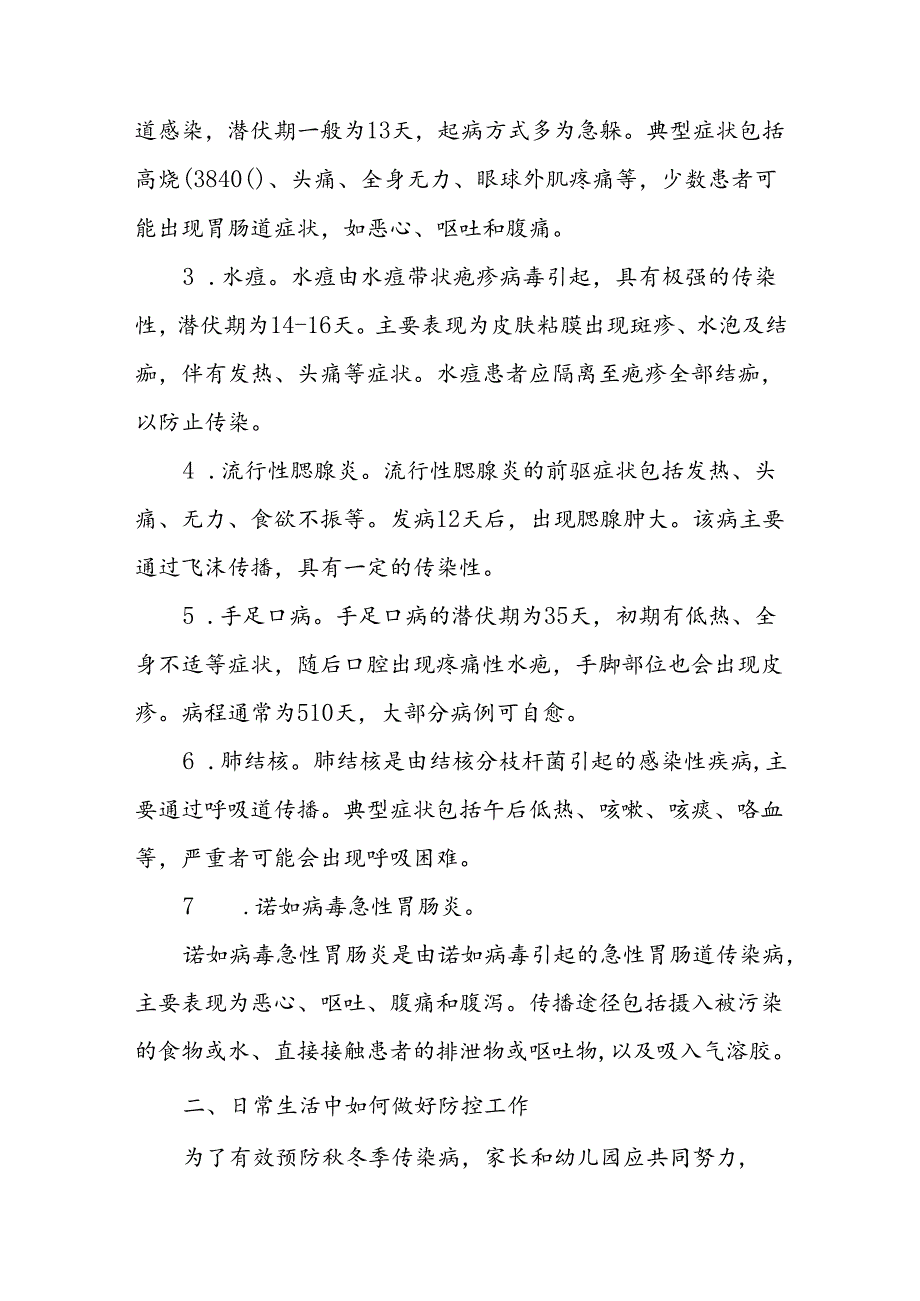 道感染，潜伏期一般为13天，起病方式多为急躲。典型症状包括高烧(3840()、头痛、全身无力、眼球外肌疼痛等，少数患者可能出现胃肠道症状，如恶心、呕吐和腹痛。

3．水痘。水痘由水痘带状疱疹病毒引起，具有极强的传染性，潜伏期为14-16天。主要表现为皮肤粘膜出现斑疹、水泡及结痂，伴有发热、头痛等症状。水痘患者应隔离至疱疹全部结痂，以防止传染。

4．流行性腮腺炎。流行性腮腺炎的前驱症状包括发热、头痛、无力、食欲不振等。发病12天后，出现腮腺肿大。该病主要通过飞沫传播，具有一定的传染性。

5．手足口病。手足口病的潜伏期为35天，初期有低热、全身不适等症状，随后口腔出现疼痛性水疱，手脚部位也会出现皮疹。病程通常为510天，大部分病例可自愈。

6．肺结核。肺结核是由结核分枝杆菌引起的感染性疾病，主要通过呼吸道传播。典型症状包括午后低热、咳嗽、咳痰、咯血等，严重者可能会出现呼吸困难。

7　．诺如病毒急性胃肠炎。

诺如病毒急性胃肠炎是由诺如病毒引起的急性胃肠道传染病，主要表现为恶心、呕吐、腹痛和腹泻。传播途径包括摄入被污染的食物或水、直接接触患者的排泄物或呕吐物，以及吸入气溶胶。

二、日常生活中如何做好防控工作

为了有效预防秋冬季传染病，家长和幼儿园应共同努力，